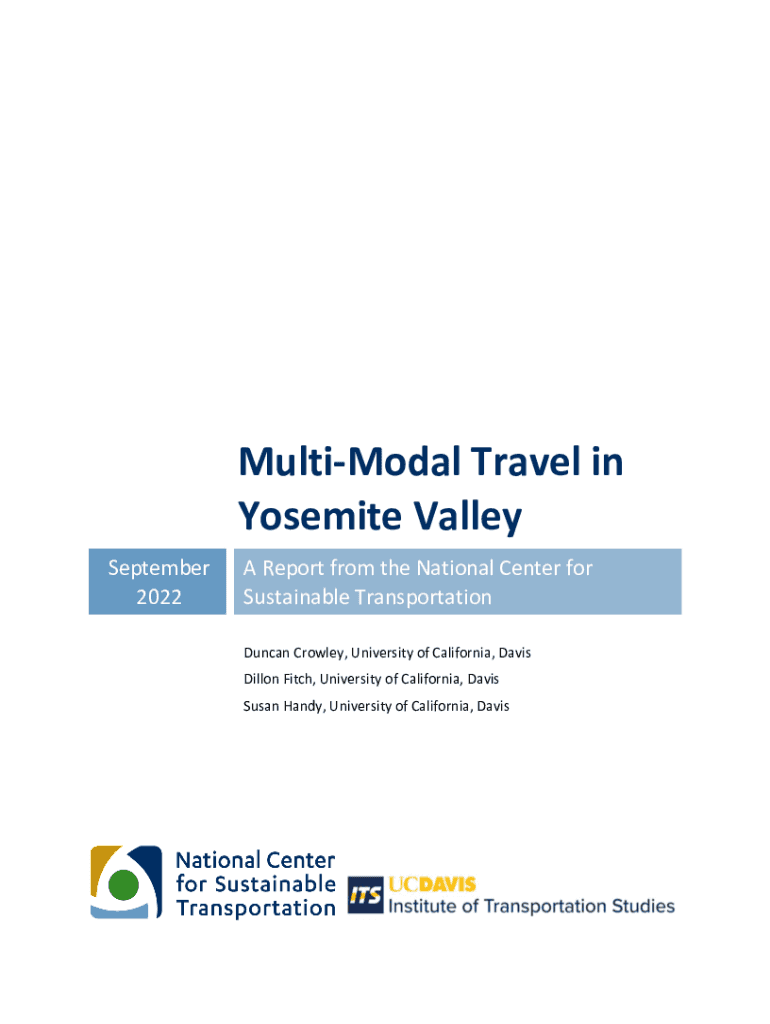 Multi-Modal Travel in Yosemite Valley

September 2022

A Report from the National Center for Sustainable Transportation

Duncan Crowley, University of California, Davis

Dillon Fitch, University of California, Davis

Susan Handy, University of California, Davis

National Center for Sustainable Transportation

ITS UCDAVIS Institute of Transportation Studies